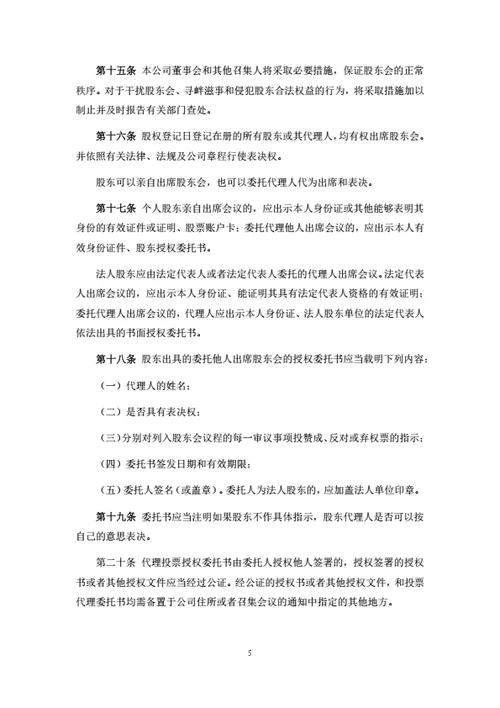 第十五条 本公司董事会和其他召集人将采取必要措施，保证股东会的正常秩序。对于干扰股东会、寻衅滋事和侵犯股东合法权益的行为，将采取措施加以制止并及时报告有关部门查处。

第十六条 股权登记日登记在册的所有股东或其代理人，均有权出席股东会。并依照有关法律、法规及公司章程行使表决权。

股东可以亲自出席股东会，也可以委托代理人代为出席和表决。

第十七条 个人股东亲自出席会议的，应出示本人身份证或其他能够表明其身份的有效证件或证明、股票账户卡；委托代理他人出席会议的，应出示本人有效身份证件、股东授权委托书。

法人股东应由法定代表人或者法定代表人委托的代理人出席会议。法定代表人出席会议的，应出示本人身份证、能证明其具有法定代表人资格的有效证明；委托代理人出席会议的，代理人应出示本人身份证、法人股东单位的法定代表人依法出具的书面授权委托书。

第十八条 股东出具的委托他人出席股东会的授权委托书应当载明下列内容：

（一）代理人的姓名；

（二）是否具有表决权；

（三）分别对列入股东会议程的每一审议事项投赞成、反对或弃权票的指示；

（四）委托书签发日期和有效期限；

（五）委托人签名（或盖章）。委托人为法人股东的，应加盖法人单位印章。

第十九条 委托书应当注明如果股东不作具体指示，股东代理人是否可以按自己的意思表决。

第二十条 代理投票授权委托书由委托人授权他人签署的，授权签署的授权书或者其他授权文件应当经过公证。经公证的授权书或者其他授权文件，和投票代理委托书均需备置于公司住所或者召集会议的通知中指定的其他地方。

5